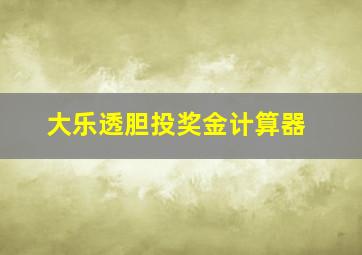 大乐透胆投奖金计算器